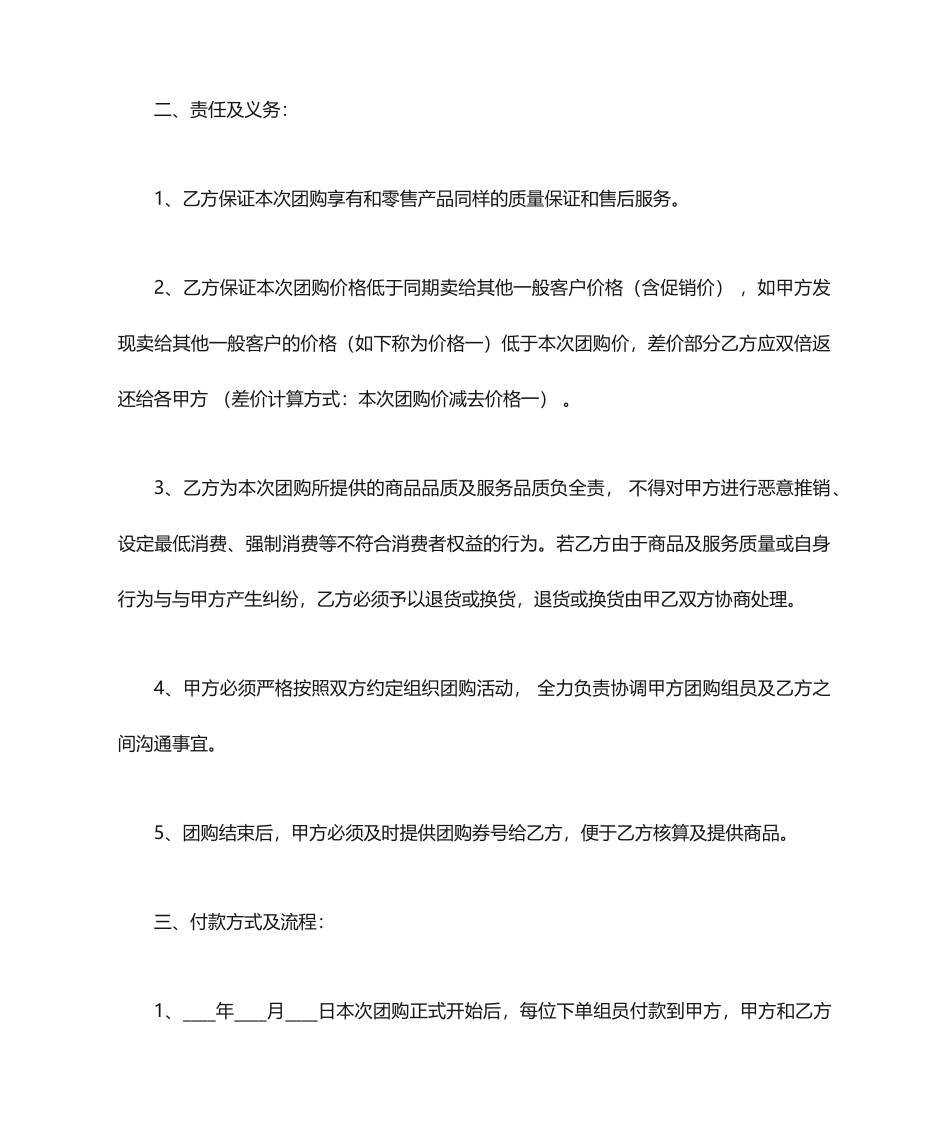 二、责任及义务：

1、乙方保证本次团购享有和零售产品同样的质量保证和售后服务。

2、乙方保证本次团购价格低于同期卖给其他一般客户价格（含促销价），如甲方发现卖给其他一般客户的价格（如下称为价格一）低于本次团购价，差价部分乙方应双倍返还给各甲方（差价计算方式：本次团购价减去价格一）。

3、乙方为本次团购所提供的商品品质及服务品质负全责，不得对甲方进行恶意推销、设定最低消费、强制消费等不符合消费者权益的行为。若乙方由于商品及服务质量或自身行为与与甲方产生纠纷，乙方必须予以退货或换货，退货或换货由甲乙双方协商处理。

4、甲方必须严格按照双方约定组织团购活动，全力负责协调甲方团购组员及乙方之间沟通事宜。

5、团购结束后，甲方必须及时提供团购券号给乙方，便于乙方核算及提供商品。

三、付款方式及流程：

1、____年____月____日本次团购正式开始后，每位下单组员付款到甲方，甲方和乙方